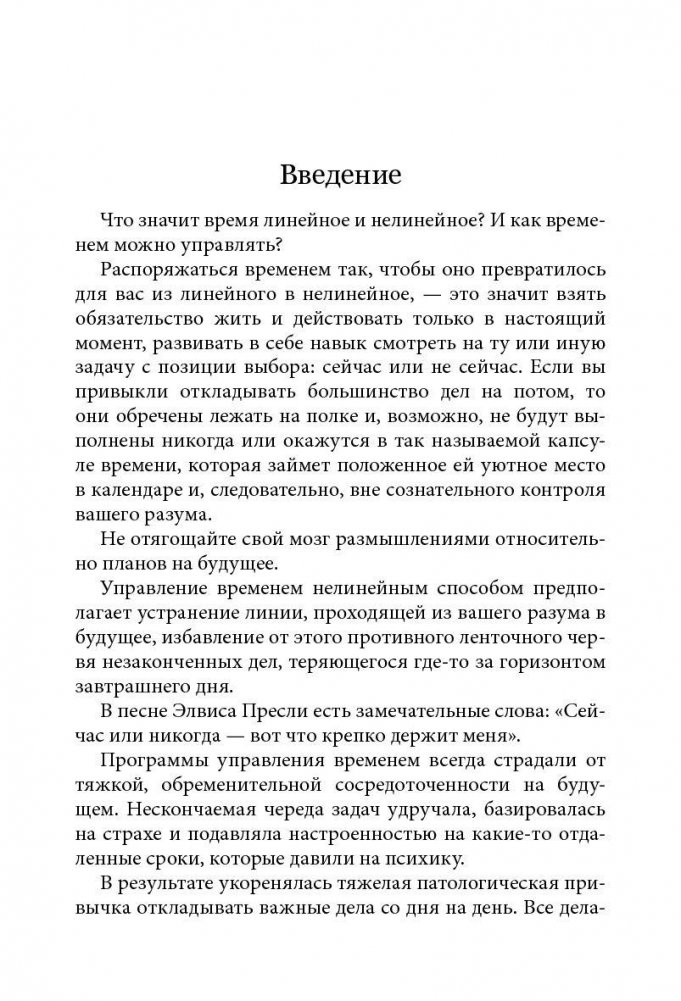 Введение

Что значит время линейное и нелинейное? И как временем можно управлять?

Распоряжаться временем так, чтобы оно превратилось для вас из линейного в нелинейное, — это значит взять обязательство жить и действовать только в настоящий момент, развивать в себе навык смотреть на ту или иную задачу с позиции выбора: сейчас или не сейчас. Если вы привыкли откладывать большинство дел на потом, то они обречены лежать на полке и, возможно, не будут выполнены никогда или окажутся в так называемой капсуле времени, которая займет положенное ей уютное место в календаре и, следовательно, вне сознательного контроля вашего разума.

Не отягощайте свой мозг размышлениями относительно планов на будущее.

Управление временем нелинейным способом предполагает устранение линии, проходящей из вашего разума в будущее, избавление от этого противного ленточного червя незаконченных дел, теряющегося где-то за горизонтом завтрашнего дня.

В песне Элвиса Пресли есть замечательные слова: «Сейчас или никогда — вот что крепко держит меня».

Программы управления временем всегда страдали от тяжкой, обременительной сосредоточенности на будущем. Нескончаемая череда задач удручала, базировалась на страхе и подавляла настроенностью на какие-то отдаленные сроки, которые давили на психику.

В результате укоренялась тяжелая патологическая привычка откладывать важные дела со дня на день. Все дела-